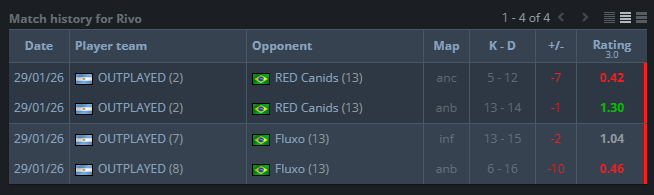 Match history for Rivo

1 - 4 of 4

| Date | Player team | Opponent | Map | K - D | +/- | Rating 3.0 |
|---|---|---|---|---|---|---|
| 29/01/26 | OUTPLAYED (2) | RED Canids (13) | anc | 5 - 12 | -7 | 0.42 |
| 29/01/26 | OUTPLAYED (2) | RED Canids (13) | anb | 13 - 14 | -1 | 1.30 |
| 29/01/26 | OUTPLAYED (7) | Fluxo (13) | inf | 13 - 15 | -2 | 1.04 |
| 29/01/26 | OUTPLAYED (8) | Fluxo (13) | anb | 6 - 16 | -10 | 0.46 |